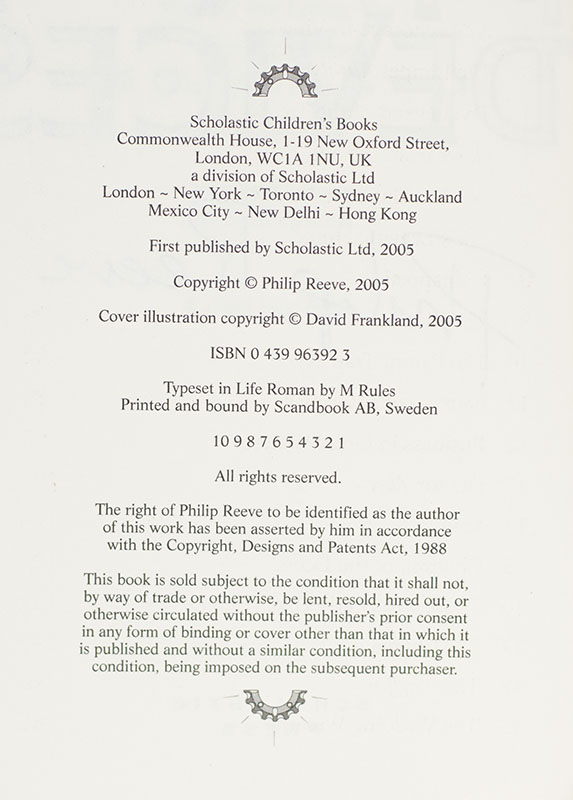 Scholastic Children's Books
Commonwealth House, 1-19 New Oxford Street,
London, WC1A 1NU, UK
a division of Scholastic Ltd
London ~ New York ~ Toronto ~ Sydney ~ Auckland
Mexico City ~ New Delhi ~ Hong Kong

First published by Scholastic Ltd, 2005

Copyright © Philip Reeve, 2005

Cover illustration copyright © David Frankland, 2005

ISBN 0 439 96392 3

Typeset in Life Roman by M Rules
Printed and bound by Scandbook AB, Sweden

10 9 8 7 6 5 4 3 2 1

All rights reserved.

The right of Philip Reeve to be identified as the author of this work has been asserted by him in accordance with the Copyright, Designs and Patents Act, 1988

This book is sold subject to the condition that it shall not, by way of trade or otherwise, be lent, resold, hired out, or otherwise circulated without the publisher's prior consent in any form of binding or cover other than that in which it is published and without a similar condition, including this condition, being imposed on the subsequent purchaser.